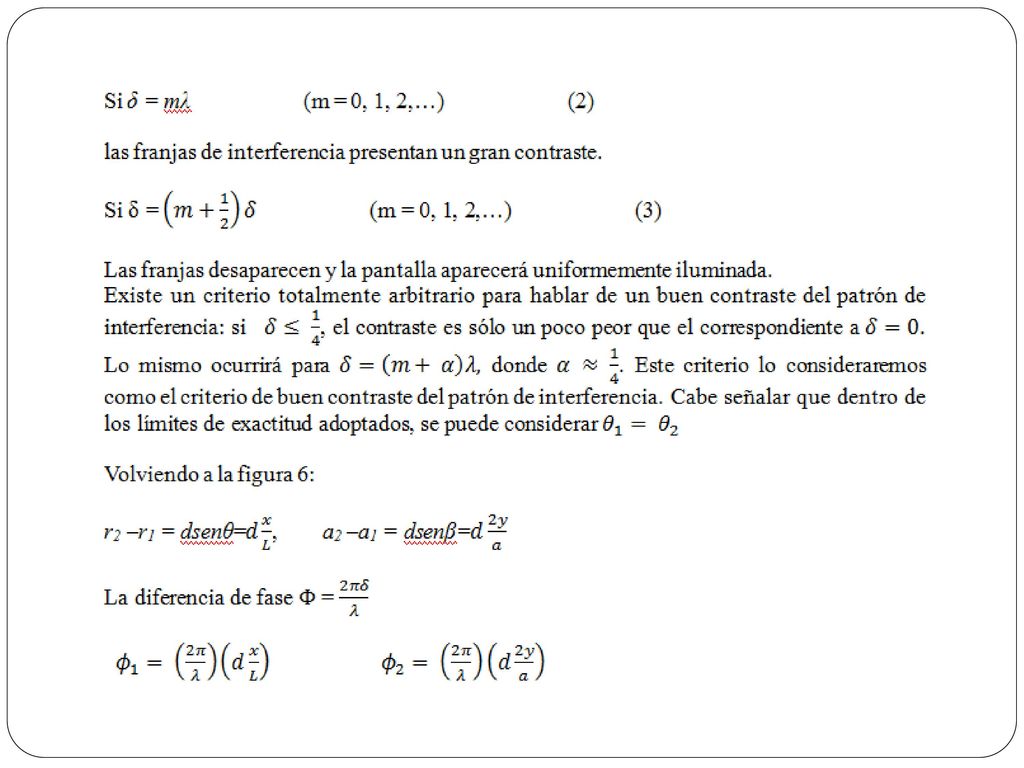 Si $\delta = m\lambda$ (m = 0, 1, 2,…) (2)

las franjas de interferencia presentan un gran contraste.

Si $\delta = \left(m + \frac{1}{2}\right)\delta$ (m = 0, 1, 2,…) (3)

Las franjas desaparecen y la pantalla aparecerá uniformemente iluminada.
Existe un criterio totalmente arbitrario para hablar de un buen contraste del patrón de interferencia: si $\delta \leq \frac{1}{4}$, el contraste es sólo un poco peor que el correspondiente a $\delta = 0$. Lo mismo ocurrirá para $\delta = (m + \alpha)\lambda$, donde $\alpha \approx \frac{1}{4}$. Este criterio lo consideraremos como el criterio de buen contraste del patrón de interferencia. Cabe señalar que dentro de los límites de exactitud adoptados, se puede considerar $\theta_1 = \theta_2$

Volviendo a la figura 6:

$r_2 - r_1 = dsen\theta = d\frac{x}{L}$, $a_2 - a_1 = dsen\beta = d\frac{2y}{a}$

La diferencia de fase $\Phi = \frac{2\pi\delta}{\lambda}$

$\phi_1 = \left(\frac{2\pi}{\lambda}\right)\left(d\frac{x}{L}\right)$ $\phi_2 = \left(\frac{2\pi}{\lambda}\right)\left(d\frac{2y}{a}\right)$